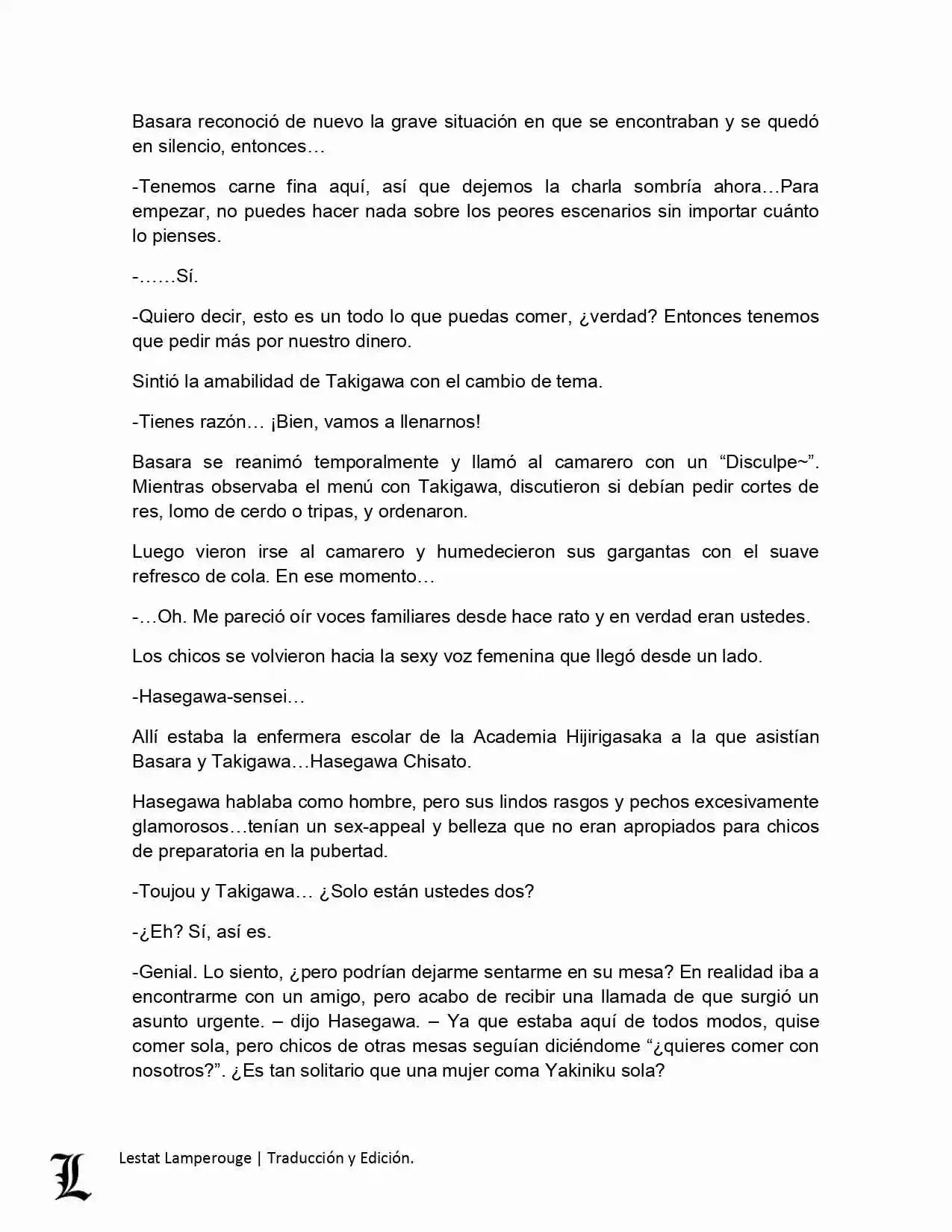 Basara reconoció de nuevo la grave situación en que se encontraban y se quedó en silencio, entonces…

-Tenemos carne fina aquí, así que dejemos la charla sombría ahora…Para empezar, no puedes hacer nada sobre los peores escenarios sin importar cuánto lo pienses.

-……Sí.

-Quiero decir, esto es un todo lo que puedas comer, ¿verdad? Entonces tenemos que pedir más por nuestro dinero.

Sintió la amabilidad de Takigawa con el cambio de tema.

-Tienes razón… ¡Bien, vamos a llenarnos!

Basara se reanimó temporalmente y llamó al camarero con un “Disculpe~”. Mientras observaba el menú con Takigawa, discutieron si debían pedir cortes de res, lomo de cerdo o tripas, y ordenaron.

Luego vieron irse al camarero y humedecieron sus gargantas con el suave refresco de cola. En ese momento…

-…Oh. Me pareció oír voces familiares desde hace rato y en verdad eran ustedes.

Los chicos se volvieron hacia la sexy voz femenina que llegó desde un lado.

-Hasegawa-sensei…

Allí estaba la enfermera escolar de la Academia Hijirigasaka a la que asistían Basara y Takigawa…Hasegawa Chisato.

Hasegawa hablaba como hombre, pero sus lindos rasgos y pechos excesivamente glamorosos…tenían un sex-appeal y belleza que no eran apropiados para chicos de preparatoria en la pubertad.

-Toujou y Takigawa… ¿Solo están ustedes dos?

-¿Eh? Sí, así es.

-Genial. Lo siento, ¿pero podrían dejarme sentarme en su mesa? En realidad iba a encontrarme con un amigo, pero acabo de recibir una llamada de que surgió un asunto urgente. – dijo Hasegawa. – Ya que estaba aquí de todos modos, quise comer sola, pero chicos de otras mesas seguían diciéndome “¿quieres comer con nosotros?”. ¿Es tan solitario que una mujer coma Yakiniku sola?

L

Lestat Lamperouge | Traducción y Edición.